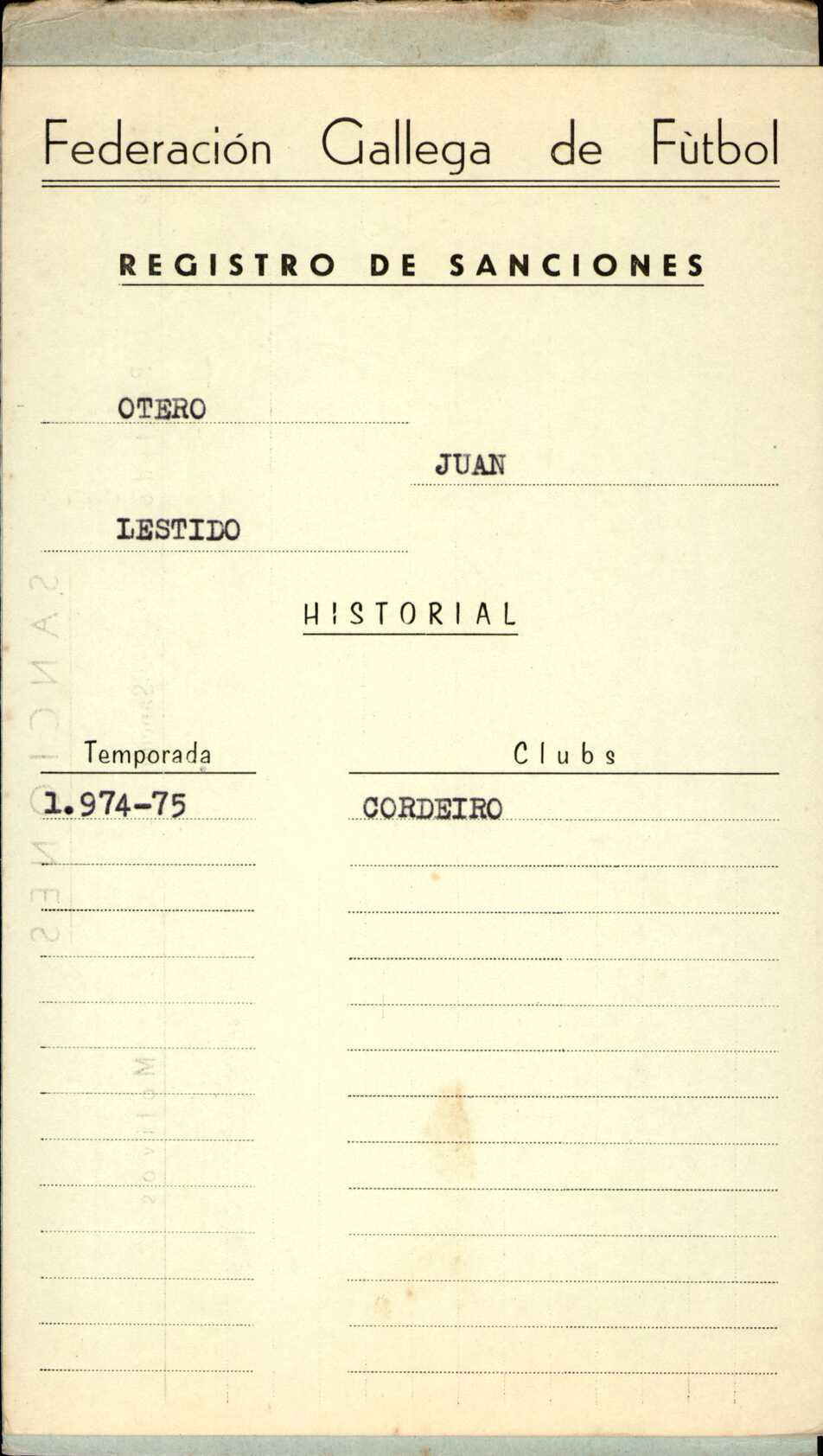 Federación Gallega de Fùtbol

REGISTRO DE SANCIONES

OTERO

JUAN

LESTIDO

HISTORIAL

| Temporada | Clubs |
|---|---|
| 1.974-75 | CORDEIRO |